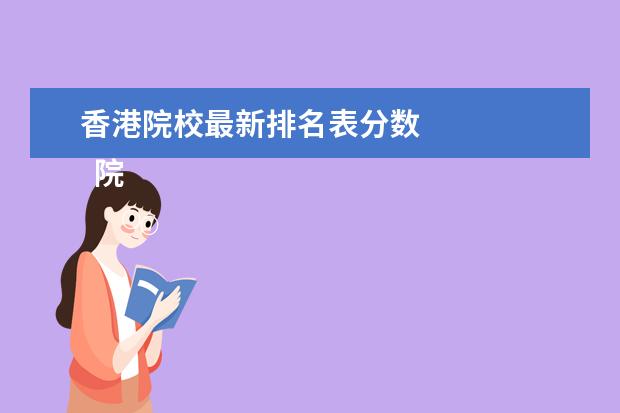 香港院校最新排名表分数

院